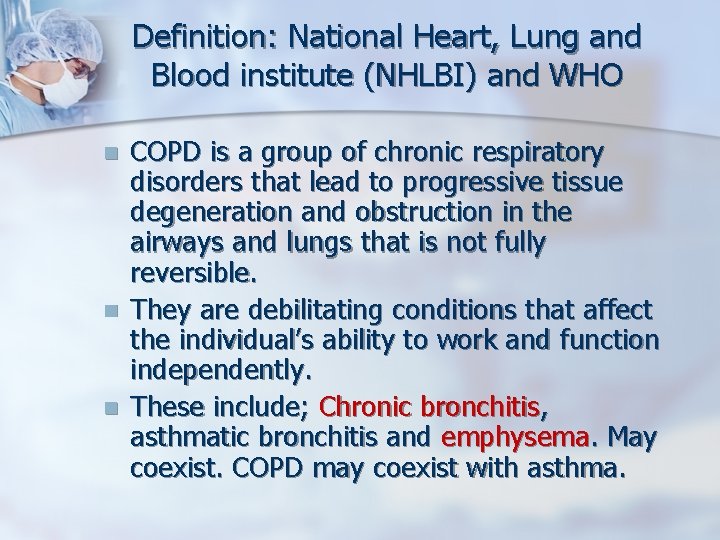 Definition: National Heart, Lung and Blood institute (NHLBI) and WHO

• COPD is a group of chronic respiratory disorders that lead to progressive tissue degeneration and obstruction in the airways and lungs that is not fully reversible.
• They are debilitating conditions that affect the individual's ability to work and function independently.
• These include; Chronic bronchitis, asthmatic bronchitis and emphysema. May coexist. COPD may coexist with asthma.